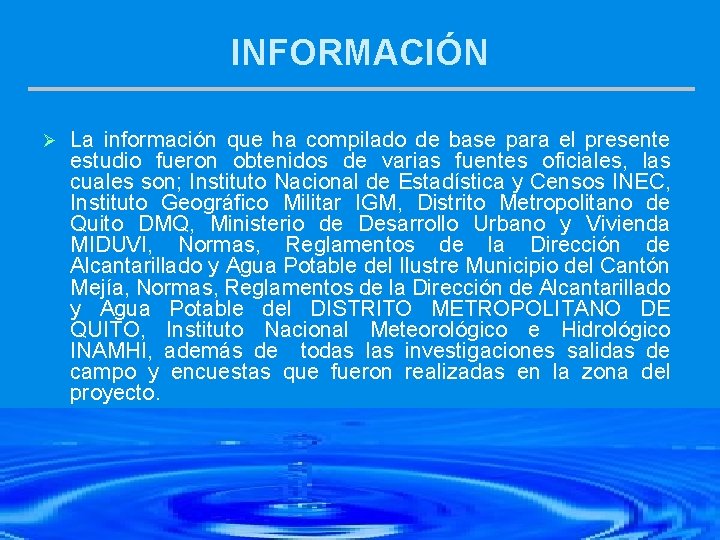 INFORMACIÓN

➢ La información que ha compilado de base para el presente estudio fueron obtenidos de varias fuentes oficiales, las cuales son; Instituto Nacional de Estadística y Censos INEC, Instituto Geográfico Militar IGM, Distrito Metropolitano de Quito DMQ, Ministerio de Desarrollo Urbano y Vivienda MIDUVI, Normas, Reglamentos de la Dirección de Alcantarillado y Agua Potable del Ilustre Municipio del Cantón Mejía, Normas, Reglamentos de la Dirección de Alcantarillado y Agua Potable del DISTRITO METROPOLITANO DE QUITO, Instituto Nacional Meteorológico e Hidrológico INAMHI, además de todas las investigaciones salidas de campo y encuestas que fueron realizadas en la zona del proyecto.